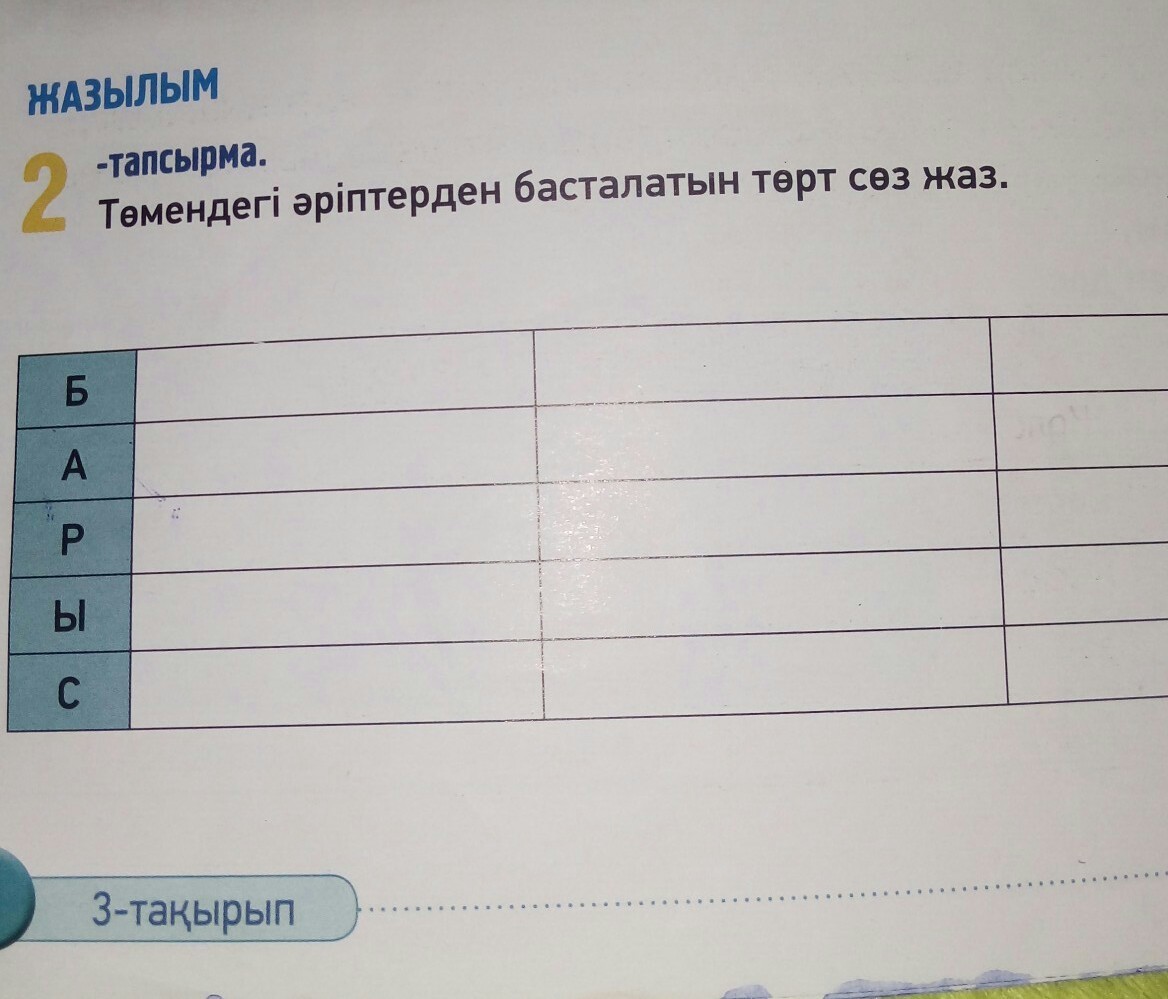 ЖАЗЫЛЫМ

2 -тапсырма.
Төмендегі әріптерден басталатын төрт сөз жаз.

| Б | | | |
|---|---|---|---|
| А | | | |
| Р | | | |
| Ы | | | |
| С | | | |

3-тақырып